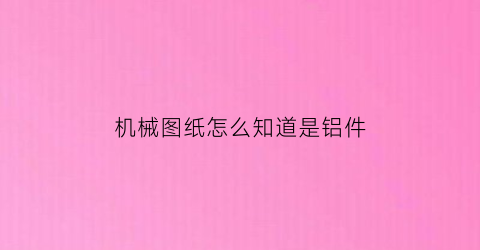 机械图纸怎么知道是铝件